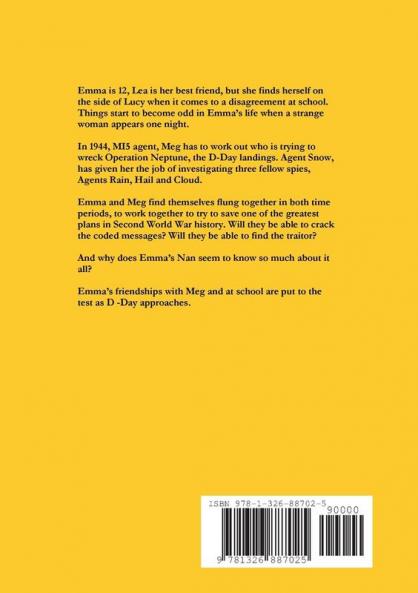 Emma is 12, Lea is her best friend, but she finds herself on the side of Lucy when it comes to a disagreement at school. Things start to become odd in Emma's life when a strange woman appears one night.

In 1944, MI5 agent, Meg has to work out who is trying to wreck Operation Neptune, the D-Day landings. Agent Snow, has given her the job of investigating three fellow spies, Agents Rain, Hail and Cloud.

Emma and Meg find themselves flung together in both time periods, to work together to try to save one of the greatest plans in Second World War history. Will they be able to crack the coded messages? Will they be able to find the traitor?

And why does Emma's Nan seem to know so much about it all?

Emma's friendships with Meg and at school are put to the test as D -Day approaches.

ISBN 978-1-326-88702-5

90000

9 781326 887025